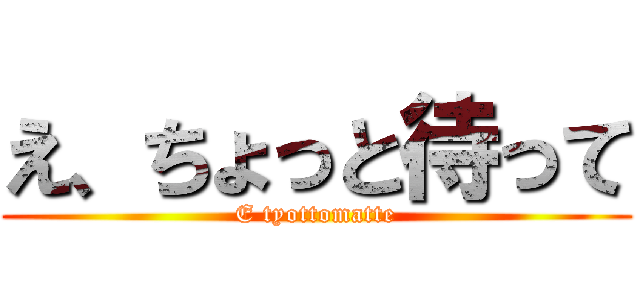 え、ちょっと待って
E tyottomatte